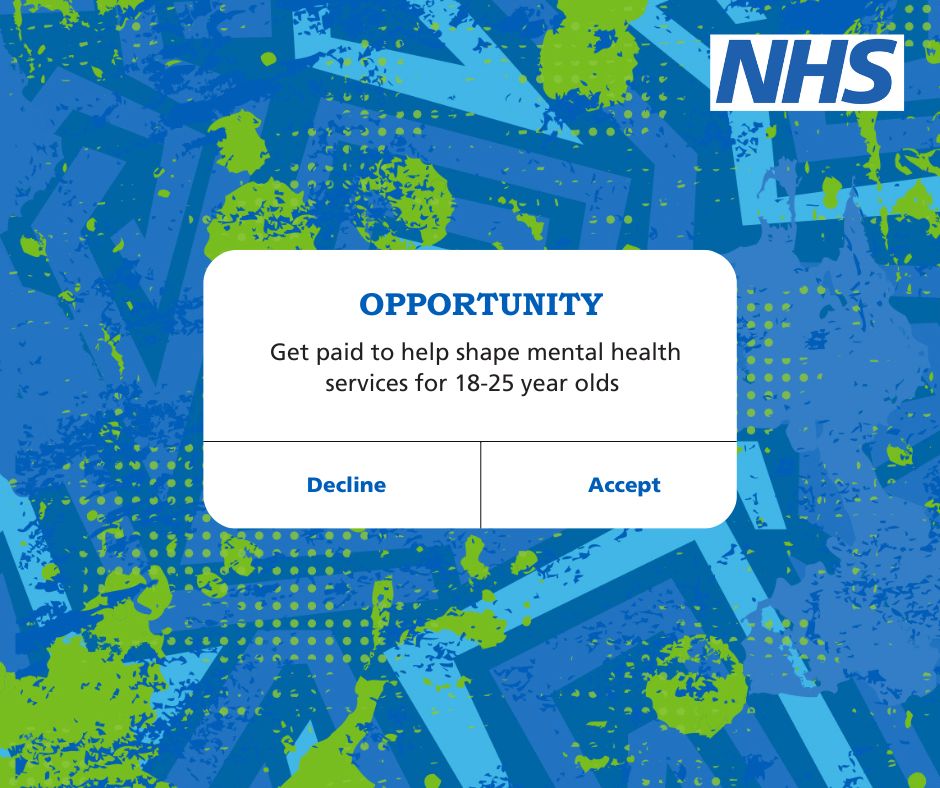 NHS

OPPORTUNITY

Get paid to help shape mental health services for 18-25 year olds

Decline

Accept